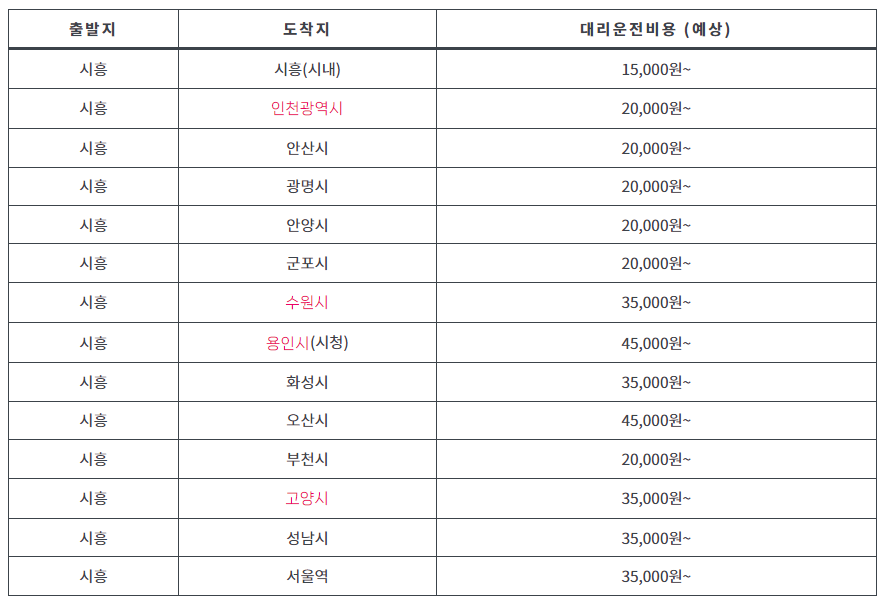 | 출발지 | 도착지 | 대리운전비용 (예상) |
|---|---|---|
| 시흥 | 시흥(시내) | 15,000원~ |
| 시흥 | 인천광역시 | 20,000원~ |
| 시흥 | 안산시 | 20,000원~ |
| 시흥 | 광명시 | 20,000원~ |
| 시흥 | 안양시 | 20,000원~ |
| 시흥 | 군포시 | 20,000원~ |
| 시흥 | 수원시 | 35,000원~ |
| 시흥 | 용인시(시청) | 45,000원~ |
| 시흥 | 화성시 | 35,000원~ |
| 시흥 | 오산시 | 45,000원~ |
| 시흥 | 부천시 | 20,000원~ |
| 시흥 | 고양시 | 35,000원~ |
| 시흥 | 성남시 | 35,000원~ |
| 시흥 | 서울역 | 35,000원~ |